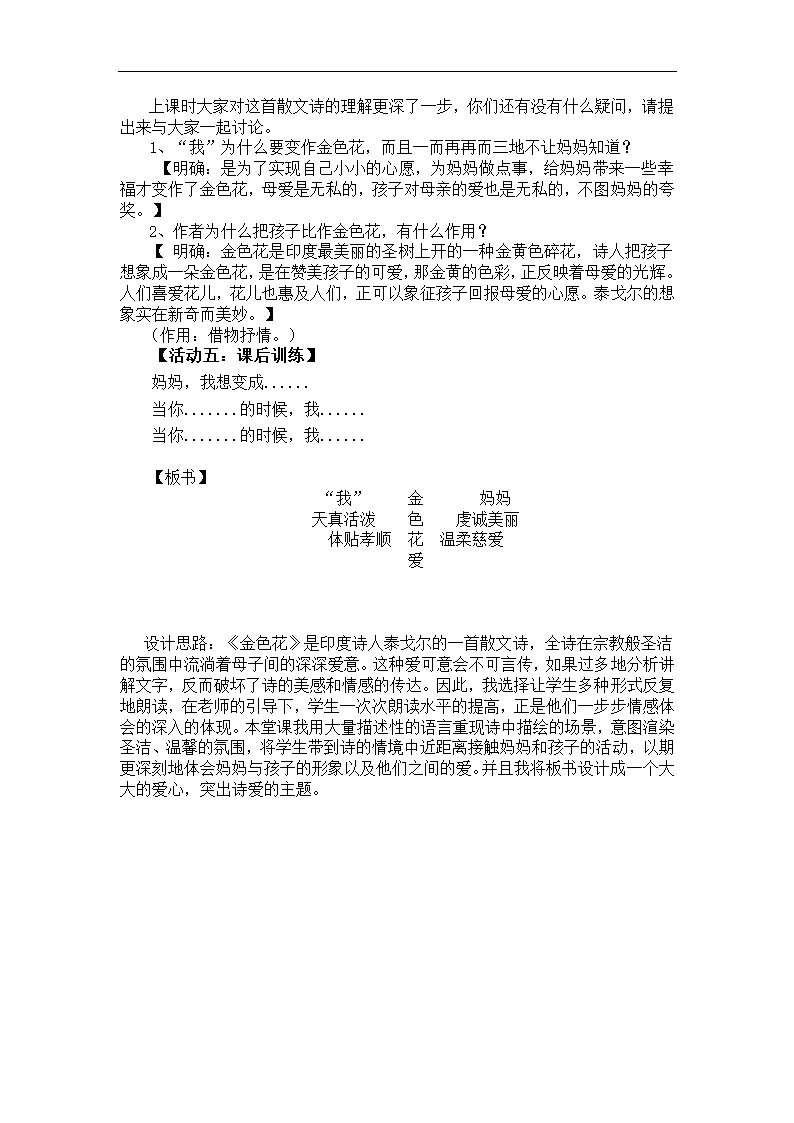 上课时大家对这首散文诗的理解更深了一步，你们还有没有什么疑问，请提出来与大家一起讨论。

1、“我”为什么要变作金色花，而且一而再再而三地不让妈妈知道？

【明确：是为了实现自己小小的心愿，为妈妈做点事，给妈妈带来一些幸福才变作了金色花，母爱是无私的，孩子对母亲的爱也是无私的，不图妈妈的夸奖。】

2、作者为什么把孩子比作金色花，有什么作用？

【 明确：金色花是印度最美丽的圣树上开的一种金黄色碎花，诗人把孩子想象成一朵金色花，是在赞美孩子的可爱，那金黄的色彩，正反映着母爱的光辉。人们喜爱花儿，花儿也惠及人们，正可以象征孩子回报母爱的心愿。泰戈尔的想象实在新奇而美妙。】

（作用：借物抒情。）

【活动五：课后训练】

妈妈，我想变成......

当你.......的时候，我......

当你.......的时候，我......

【板书】

“我” 金 妈妈
天真活泼 色 虔诚美丽
体贴孝顺 花 温柔慈爱
爱

设计思路：《金色花》是印度诗人泰戈尔的一首散文诗，全诗在宗教般圣洁的氛围中流淌着母子间的深深爱意。这种爱可意会不可言传，如果过多地分析讲解文字，反而破坏了诗的美感和情感的传达。因此，我选择让学生多种形式反复地朗读，在老师的引导下，学生一次次朗读水平的提高，正是他们一步步情感体会的深入的体现。本堂课我用大量描述性的语言重现诗中描绘的场景，意图渲染圣洁、温馨的氛围，将学生带到诗的情境中近距离接触妈妈和孩子的活动，以期更深刻地体会妈妈与孩子的形象以及他们之间的爱。并且我将板书设计成一个大大的爱心，突出诗爱的主题。